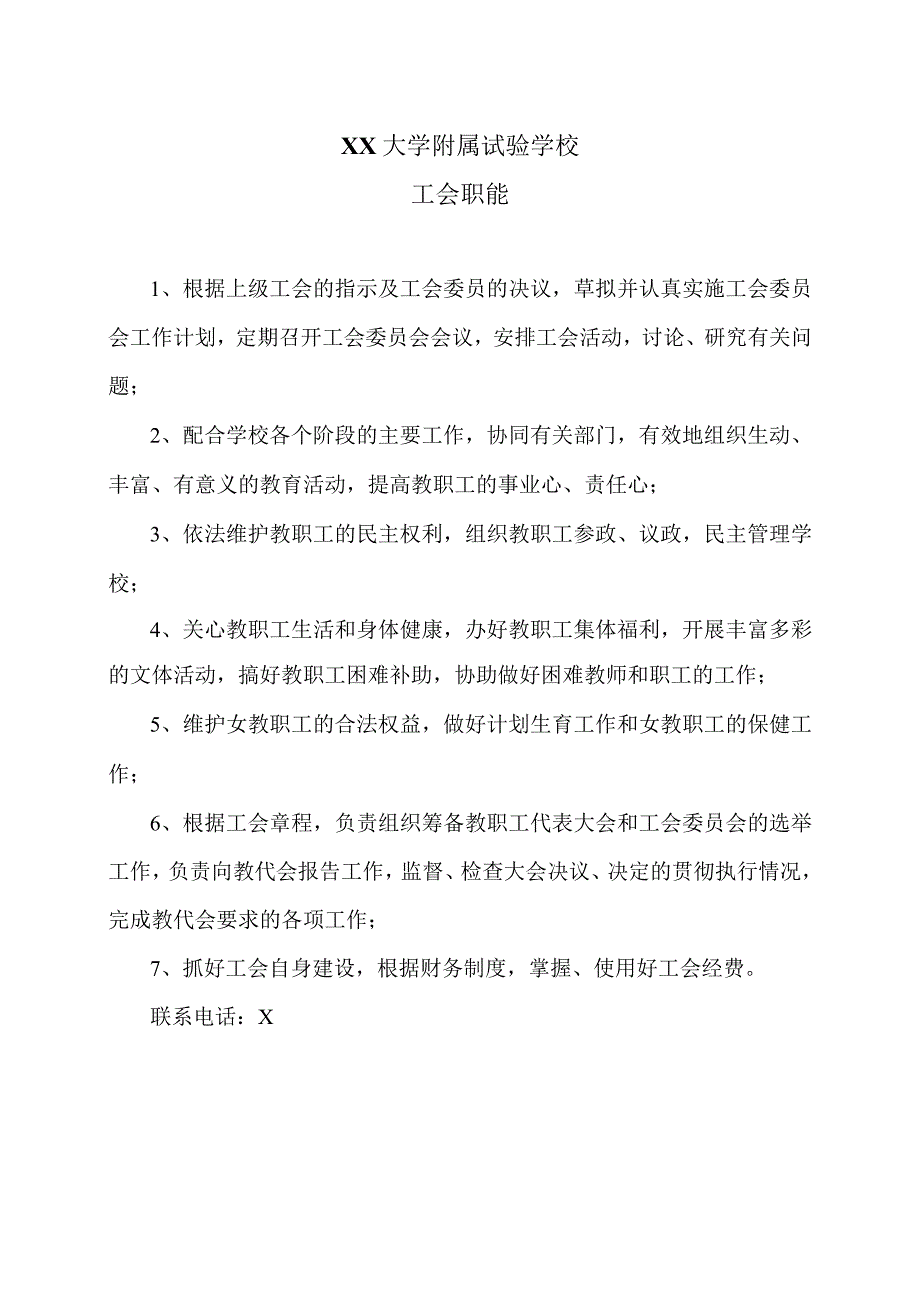 XX大学附属试验学校
工会职能

1、根据上级工会的指示及工会委员的决议，草拟并认真实施工会委员会工作计划，定期召开工会委员会会议，安排工会活动，讨论、研究有关问题；

2、配合学校各个阶段的主要工作，协同有关部门，有效地组织生动、丰富、有意义的教育活动，提高教职工的事业心、责任心；

3、依法维护教职工的民主权利，组织教职工参政、议政，民主管理学校；

4、关心教职工生活和身体健康，办好教职工集体福利，开展丰富多彩的文体活动，搞好教职工困难补助，协助做好困难教师和职工的工作；

5、维护女教职工的合法权益，做好计划生育工作和女教职工的保健工作；

6、根据工会章程，负责组织筹备教职工代表大会和工会委员会的选举工作，负责向教代会报告工作，监督、检查大会决议、决定的贯彻执行情况，完成教代会要求的各项工作；

7、抓好工会自身建设，根据财务制度，掌握、使用好工会经费。

联系电话：X